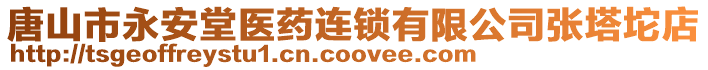 唐山市永安堂医药连锁有限公司张塔坨店
http://tsgeoffreystu1.cn.coovee.com